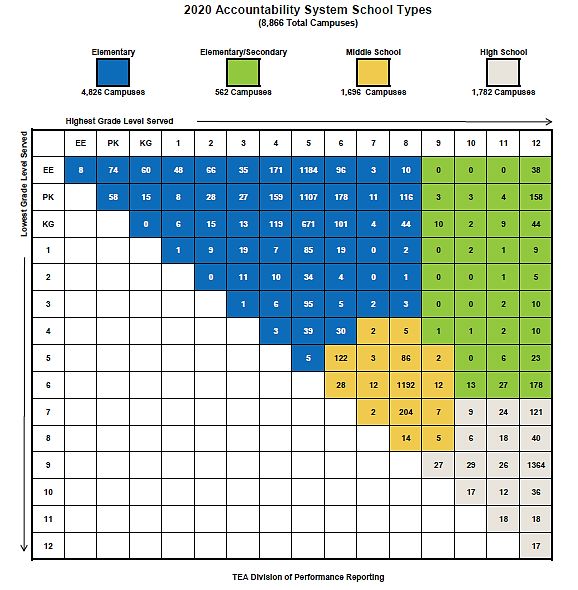 2020 Accountability System School Types
(8,866 Total Campuses)

Elementary
4,826 Campuses

Elementary/Secondary
562 Campuses

Middle School
1,696 Campuses

High School
1,782 Campuses

Highest Grade Level Served

Lowest Grade Level Served

| | EE | PK | KG | 1 | 2 | 3 | 4 | 5 | 6 | 7 | 8 | 9 | 10 | 11 | 12 |
|---|---|---|---|---|---|---|---|---|---|---|---|---|---|---|---|
| EE | 8 | 74 | 60 | 48 | 66 | 35 | 171 | 1184 | 96 | 3 | 10 | 0 | 0 | 0 | 38 |
| PK | | 58 | 15 | 8 | 28 | 27 | 159 | 1107 | 178 | 11 | 116 | 3 | 3 | 4 | 158 |
| KG | | | 0 | 6 | 15 | 13 | 119 | 671 | 101 | 4 | 44 | 10 | 2 | 9 | 44 |
| 1 | | | | 1 | 9 | 19 | 7 | 85 | 19 | 0 | 2 | 0 | 2 | 1 | 9 |
| 2 | | | | | 0 | 11 | 10 | 34 | 4 | 0 | 1 | 0 | 0 | 1 | 5 |
| 3 | | | | | | 1 | 6 | 95 | 5 | 2 | 3 | 0 | 0 | 2 | 10 |
| 4 | | | | | | | 3 | 39 | 30 | 2 | 5 | 1 | 1 | 2 | 10 |
| 5 | | | | | | | | 5 | 122 | 3 | 86 | 2 | 0 | 6 | 23 |
| 6 | | | | | | | | | 28 | 12 | 1192 | 12 | 13 | 27 | 178 |
| 7 | | | | | | | | | | 2 | 204 | 7 | 9 | 24 | 121 |
| 8 | | | | | | | | | | | 14 | 5 | 6 | 18 | 40 |
| 9 | | | | | | | | | | | | 27 | 29 | 26 | 1364 |
| 10 | | | | | | | | | | | | | 17 | 12 | 36 |
| 11 | | | | | | | | | | | | | | 18 | 18 |
| 12 | | | | | | | | | | | | | | | 17 |

TEA Division of Performance Reporting